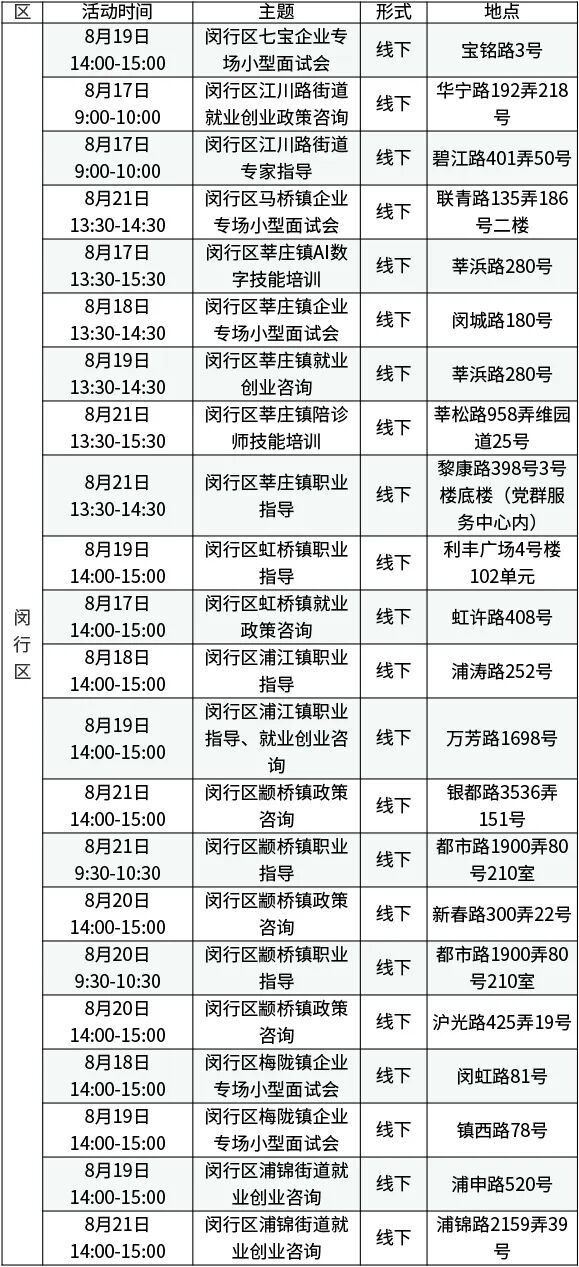 | 区 | 活动时间 | 主题 | 形式 | 地点 |
|---|---|---|---|---|
| 闵行区 | 8月19日 14:00-15:00 | 闵行区七宝企业专场小型面试会 | 线下 | 宝铭路3号 |
| | 8月17日 9:00-10:00 | 闵行区江川路街道就业创业政策咨询 | 线下 | 华宁路192弄218号 |
| | 8月17日 9:00-10:00 | 闵行区江川路街道专家指导 | 线下 | 碧江路401弄50号 |
| | 8月21日 13:30-14:30 | 闵行区马桥镇企业专场小型面试会 | 线下 | 联青路135弄186号二楼 |
| | 8月17日 13:30-15:30 | 闵行区莘庄镇AI数字技能培训 | 线下 | 莘浜路280号 |
| | 8月18日 13:30-14:30 | 闵行区莘庄镇企业专场小型面试会 | 线下 | 闵城路180号 |
| | 8月19日 13:30-14:30 | 闵行区莘庄镇就业创业咨询 | 线下 | 莘浜路280号 |
| | 8月21日 13:30-15:30 | 闵行区莘庄镇陪诊师技能培训 | 线下 | 莘松路958弄维园道25号 |
| | 8月21日 13:30-14:30 | 闵行区莘庄镇职业指导 | 线下 | 黎康路398号3号楼底楼（党群服务中心内） |
| | 8月19日 14:00-15:00 | 闵行区虹桥镇职业指导 | 线下 | 利丰广场4号楼102单元 |
| | 8月17日 14:00-15:00 | 闵行区虹桥镇就业政策咨询 | 线下 | 虹许路408号 |
| | 8月18日 14:00-15:00 | 闵行区浦江镇职业指导 | 线下 | 浦涛路252号 |
| | 8月19日 14:00-15:00 | 闵行区浦江镇职业指导、就业创业咨询 | 线下 | 万芳路1698号 |
| | 8月21日 14:00-15:00 | 闵行区颛桥镇政策咨询 | 线下 | 银都路3536弄151号 |
| | 8月21日 9:30-10:30 | 闵行区颛桥镇职业指导 | 线下 | 都市路1900弄80号210室 |
| | 8月20日 14:00-15:00 | 闵行区颛桥镇政策咨询 | 线下 | 新春路300弄22号 |
| | 8月20日 9:30-10:30 | 闵行区颛桥镇职业指导 | 线下 | 都市路1900弄80号210室 |
| | 8月20日 14:00-15:00 | 闵行区颛桥镇政策咨询 | 线下 | 沪光路425弄19号 |
| | 8月18日 14:00-15:00 | 闵行区梅陇镇企业专场小型面试会 | 线下 | 闵虹路81号 |
| | 8月19日 14:00-15:00 | 闵行区梅陇镇企业专场小型面试会 | 线下 | 镇西路78号 |
| | 8月19日 14:00-15:00 | 闵行区浦锦街道就业创业咨询 | 线下 | 浦申路520号 |
| | 8月21日 14:00-15:00 | 闵行区浦锦街道就业创业咨询 | 线下 | 浦锦路2159弄39号 |